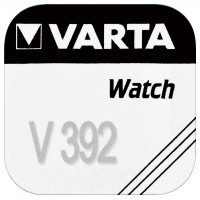 VARTA

Watch

V 392